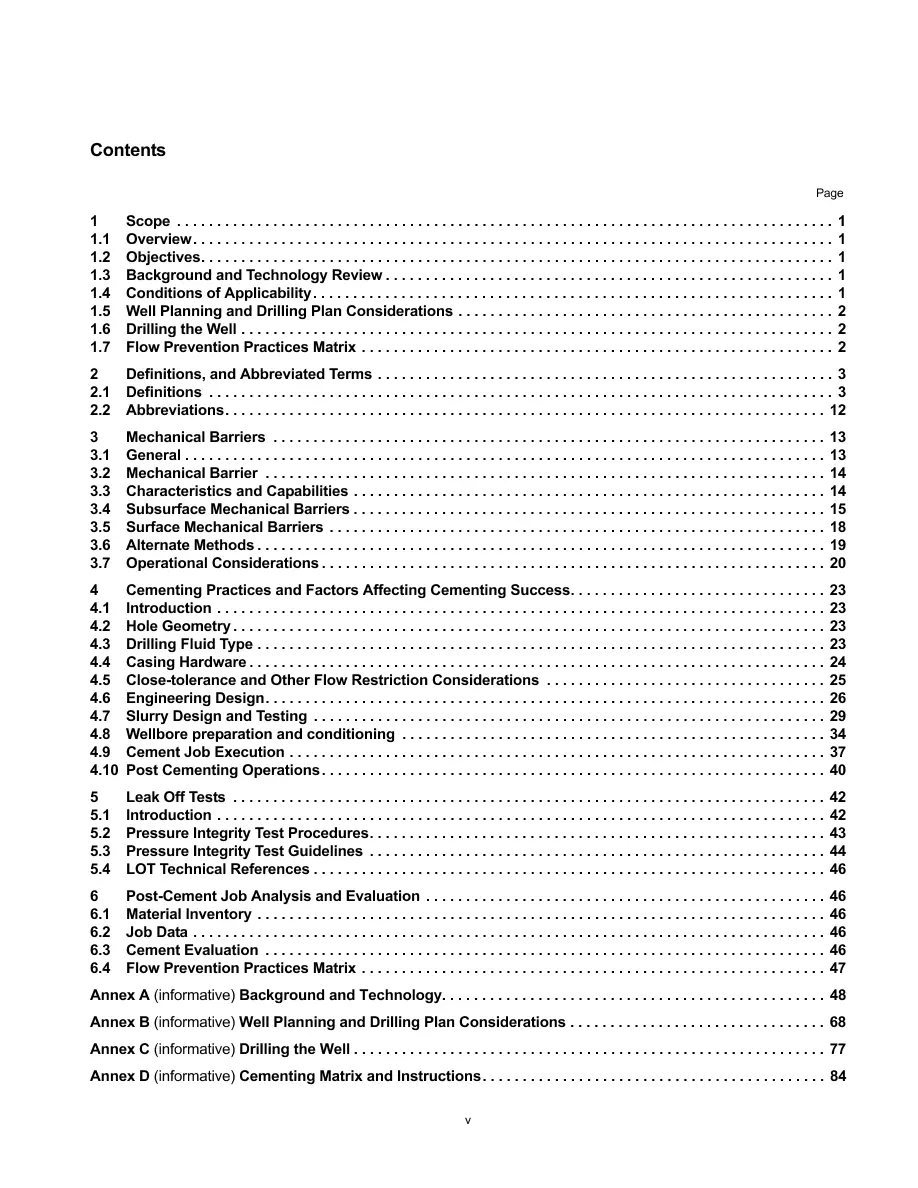 Contents

Page

1 Scope 1
1.1 Overview 1
1.2 Objectives 1
1.3 Background and Technology Review 1
1.4 Conditions of Applicability 1
1.5 Well Planning and Drilling Plan Considerations 2
1.6 Drilling the Well 2
1.7 Flow Prevention Practices Matrix 2

2 Definitions, and Abbreviated Terms 3
2.1 Definitions 3
2.2 Abbreviations 12

3 Mechanical Barriers 13
3.1 General 13
3.2 Mechanical Barrier 14
3.3 Characteristics and Capabilities 14
3.4 Subsurface Mechanical Barriers 15
3.5 Surface Mechanical Barriers 18
3.6 Alternate Methods 19
3.7 Operational Considerations 20

4 Cementing Practices and Factors Affecting Cementing Success 23
4.1 Introduction 23
4.2 Hole Geometry 23
4.3 Drilling Fluid Type 23
4.4 Casing Hardware 24
4.5 Close-tolerance and Other Flow Restriction Considerations 25
4.6 Engineering Design 26
4.7 Slurry Design and Testing 29
4.8 Wellbore preparation and conditioning 34
4.9 Cement Job Execution 37
4.10 Post Cementing Operations 40

5 Leak Off Tests 42
5.1 Introduction 42
5.2 Pressure Integrity Test Procedures 43
5.3 Pressure Integrity Test Guidelines 44
5.4 LOT Technical References 46

6 Post-Cement Job Analysis and Evaluation 46
6.1 Material Inventory 46
6.2 Job Data 46
6.3 Cement Evaluation 46
6.4 Flow Prevention Practices Matrix 47

Annex A (informative) Background and Technology 48

Annex B (informative) Well Planning and Drilling Plan Considerations 68

Annex C (informative) Drilling the Well 77

Annex D (informative) Cementing Matrix and Instructions 84

v